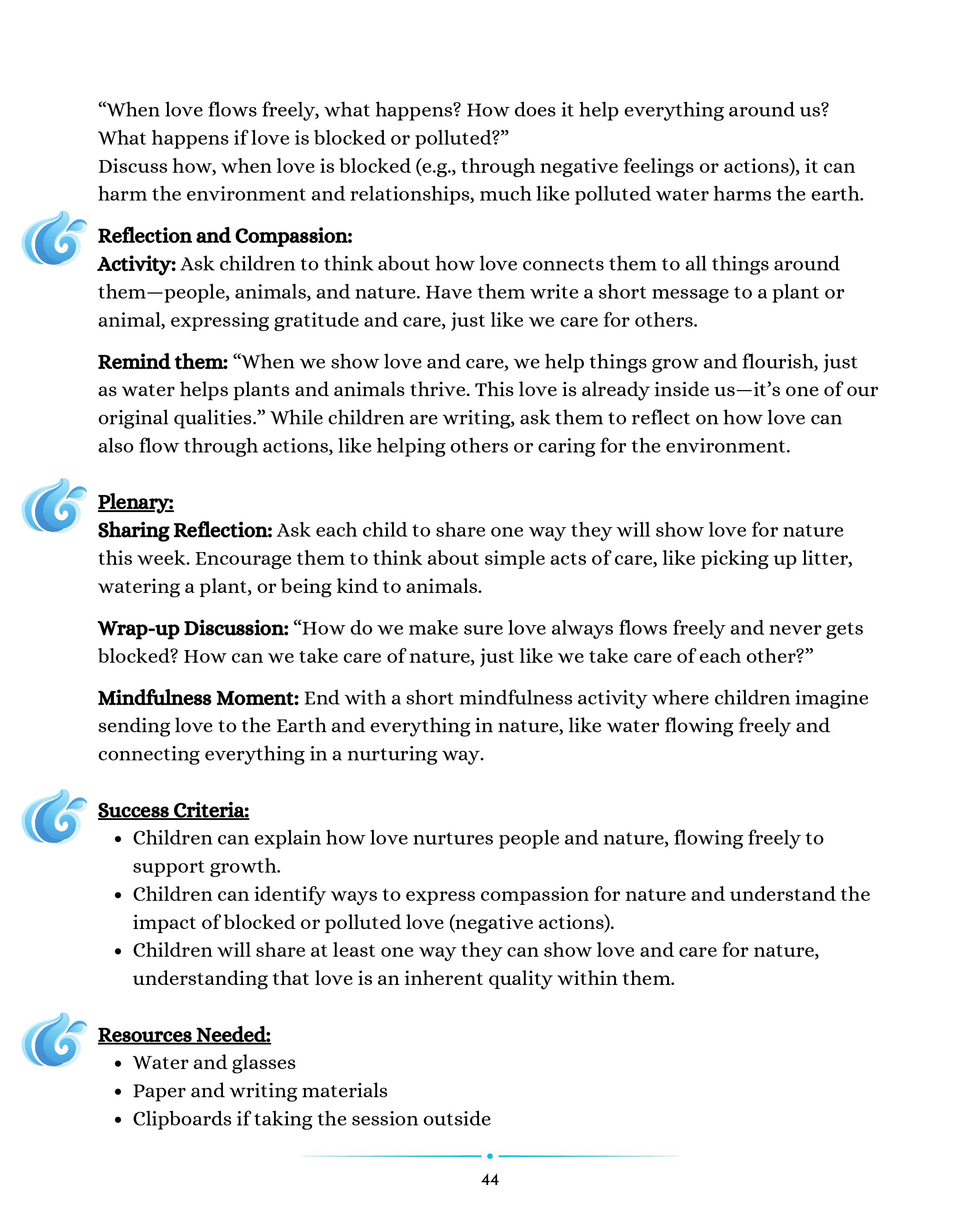 “When love flows freely, what happens? How does it help everything around us? What happens if love is blocked or polluted?”
Discuss how, when love is blocked (e.g., through negative feelings or actions), it can harm the environment and relationships, much like polluted water harms the earth.

Reflection and Compassion:
Activity: Ask children to think about how love connects them to all things around them—people, animals, and nature. Have them write a short message to a plant or animal, expressing gratitude and care, just like we care for others.

Remind them: “When we show love and care, we help things grow and flourish, just as water helps plants and animals thrive. This love is already inside us—it’s one of our original qualities.” While children are writing, ask them to reflect on how love can also flow through actions, like helping others or caring for the environment.

Plenary:
Sharing Reflection: Ask each child to share one way they will show love for nature this week. Encourage them to think about simple acts of care, like picking up litter, watering a plant, or being kind to animals.

Wrap-up Discussion: “How do we make sure love always flows freely and never gets blocked? How can we take care of nature, just like we take care of each other?”

Mindfulness Moment: End with a short mindfulness activity where children imagine sending love to the Earth and everything in nature, like water flowing freely and connecting everything in a nurturing way.

Success Criteria:
• Children can explain how love nurtures people and nature, flowing freely to support growth.
• Children can identify ways to express compassion for nature and understand the impact of blocked or polluted love (negative actions).
• Children will share at least one way they can show love and care for nature, understanding that love is an inherent quality within them.

Resources Needed:
• Water and glasses
• Paper and writing materials
• Clipboards if taking the session outside

44